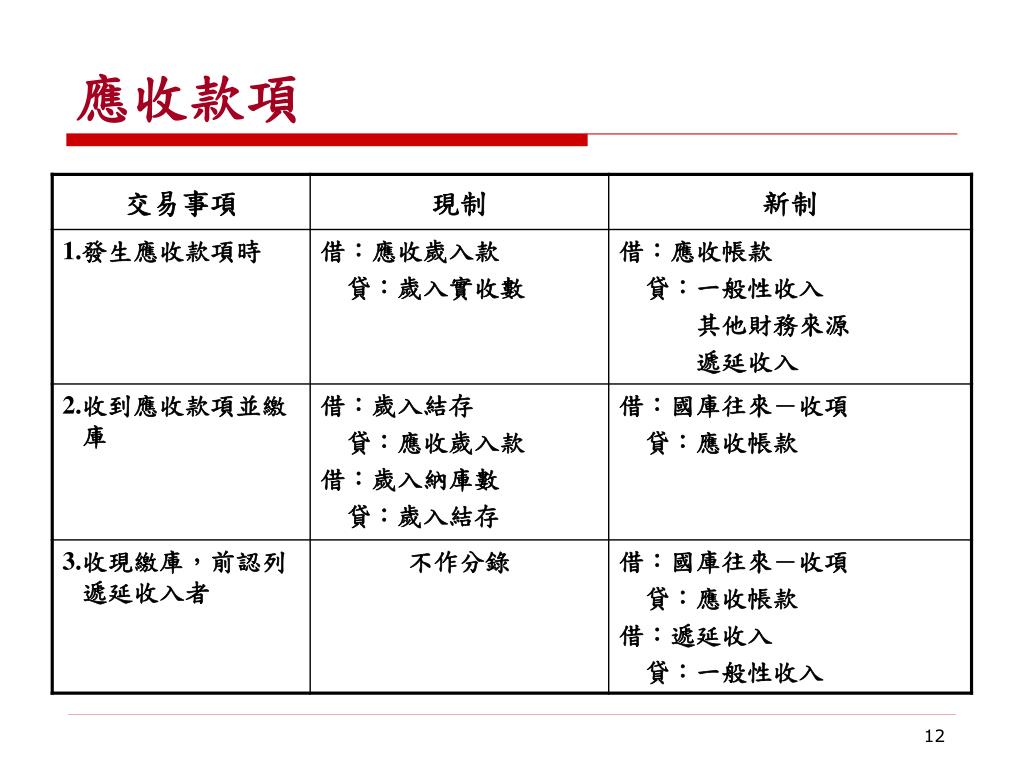 應收款項

| 交易事項 | 現制 | 新制 |
|---|---|---|
| 1.發生應收款項時 | 借：應收歲入款<br>貸：歲入實收數 | 借：應收帳款<br>貸：一般性收入<br>其他財務來源<br>遞延收入 |
| 2.收到應收款項並繳庫 | 借：歲入結存<br>貸：應收歲入款<br>借：歲入納庫數<br>貸：歲入結存 | 借：國庫往來－收項<br>貸：應收帳款 |
| 3.收現繳庫，前認列遞延收入者 | 不作分錄 | 借：國庫往來－收項<br>貸：應收帳款<br>借：遞延收入<br>貸：一般性收入 |

12